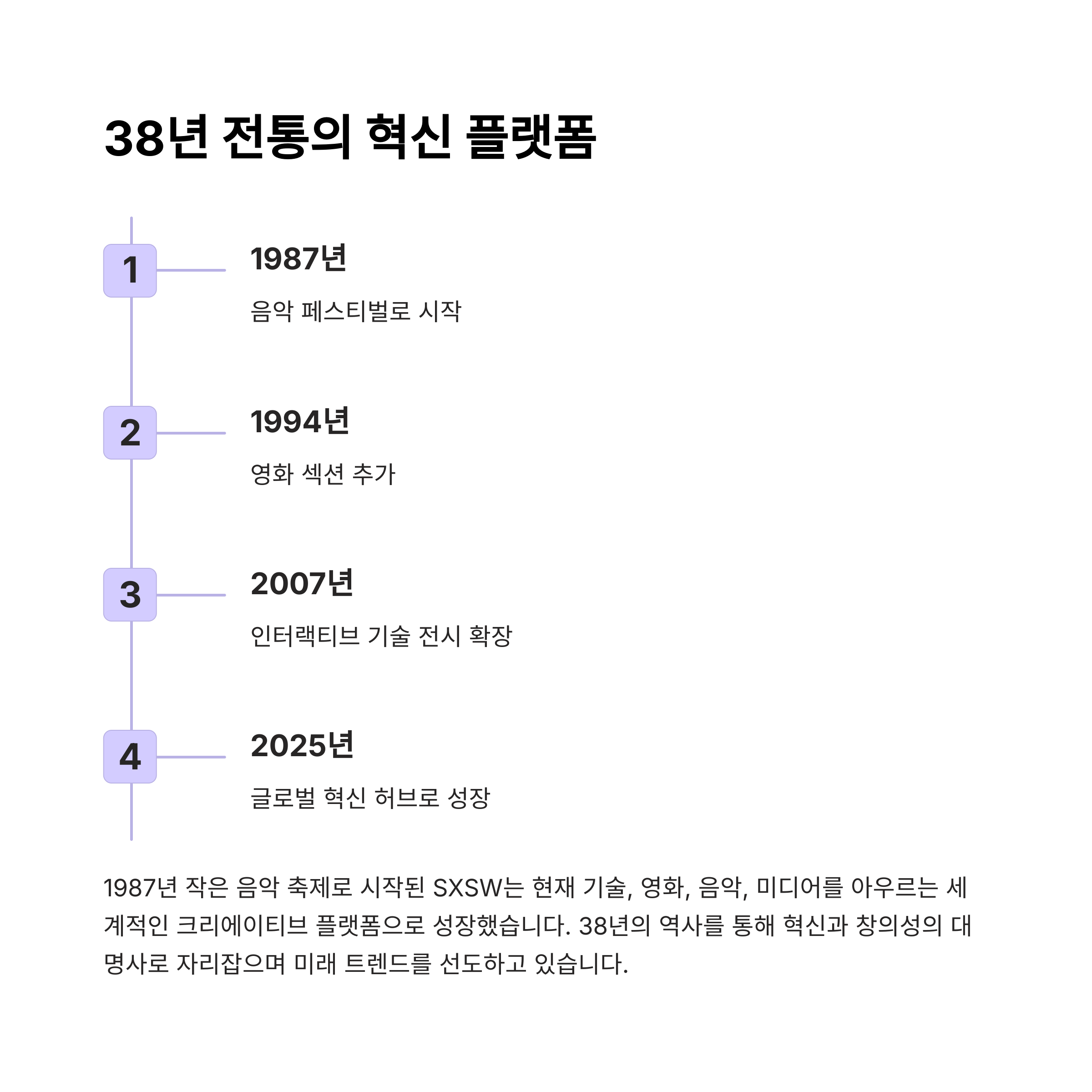 38년 전통의 혁신 플랫폼

1

1987년

음악 페스티벌로 시작

2

1994년

영화 섹션 추가

3

2007년

인터랙티브 기술 전시 확장

4

2025년

글로벌 혁신 허브로 성장

1987년 작은 음악 축제로 시작된 SXSW는 현재 기술, 영화, 음악, 미디어를 아우르는 세계적인 크리에이티브 플랫폼으로 성장했습니다. 38년의 역사를 통해 혁신과 창의성의 대명사로 자리잡으며 미래 트렌드를 선도하고 있습니다.